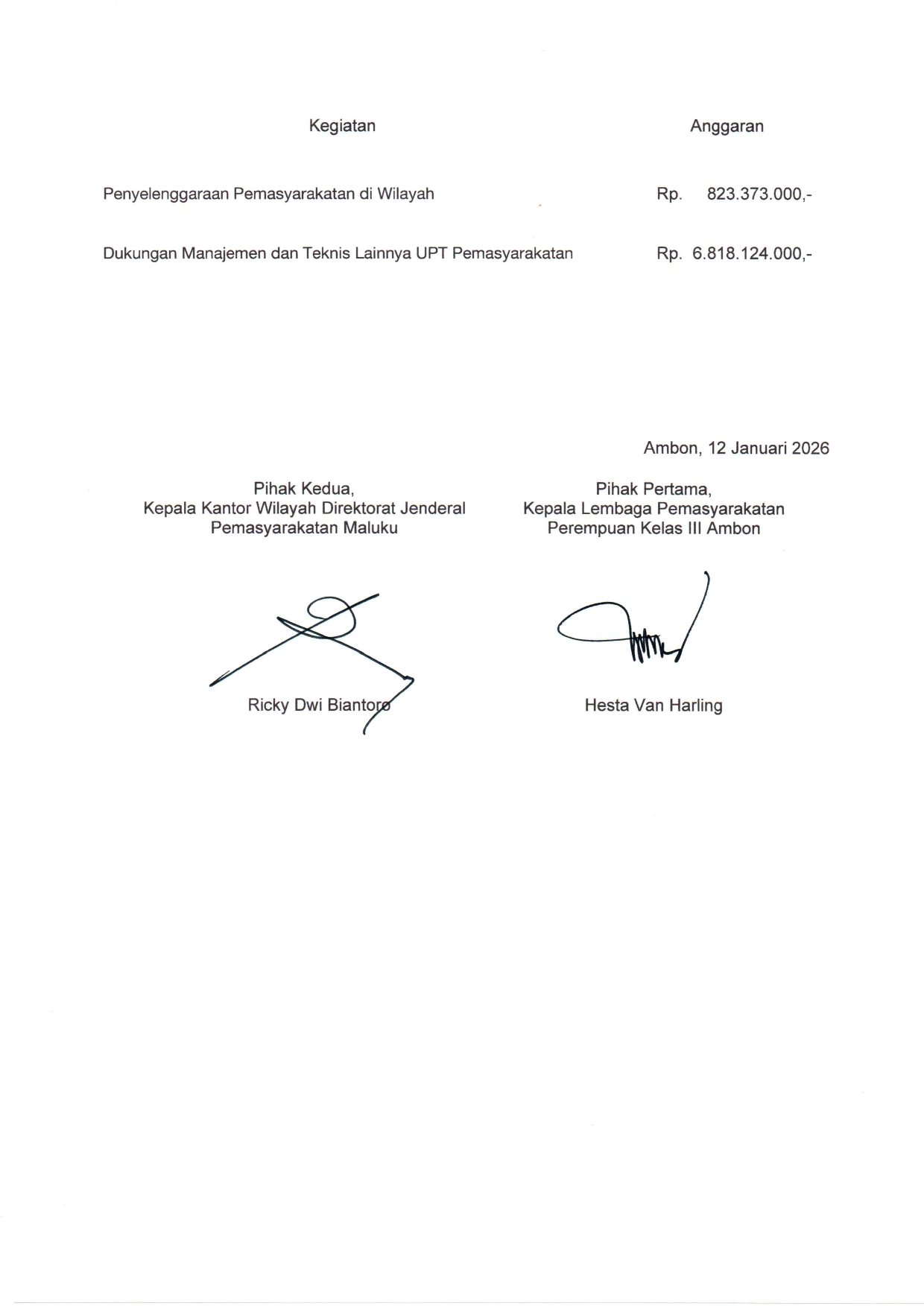 | Kegiatan | Anggaran |
|---|---|
| Penyelenggaraan Pemasyarakatan di Wilayah | Rp. 823.373.000,- |
| Dukungan Manajemen dan Teknis Lainnya UPT Pemasyarakatan | Rp. 6.818.124.000,- |

Ambon, 12 Januari 2026

Pihak Kedua,
Kepala Kantor Wilayah Direktorat Jenderal
Pemasyarakatan Maluku

Ricky Dwi Biantoro

Pihak Pertama,
Kepala Lembaga Pemasyarakatan
Perempuan Kelas III Ambon

Hesta Van Harling